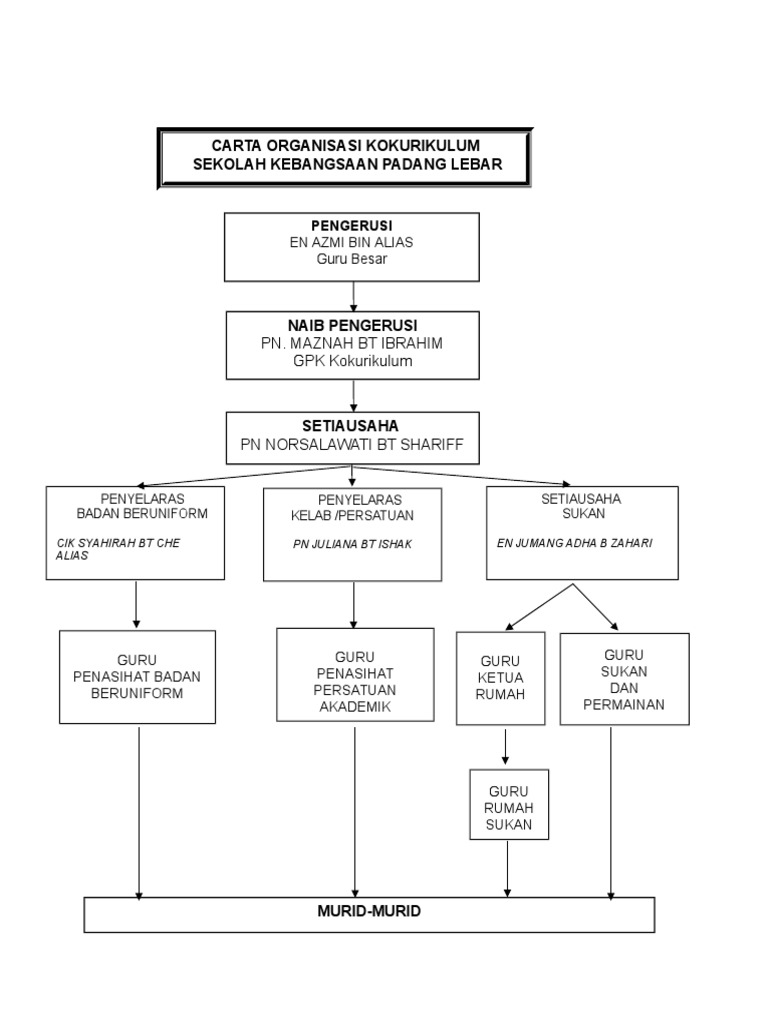 CARTA ORGANISASI KOKURIKULUM
SEKOLAH KEBANGSAAN PADANG LEBAR

PENGERUSI
EN AZMI BIN ALIAS
Guru Besar

NAIB PENGERUSI
PN. MAZNAH BT IBRAHIM
GPK Kokurikulum

SETIAUSAHA
PN NORSALAWATI BT SHARIFF

PENYELARAS
BADAN BERUNIFORM
CIK SYAHIRAH BT CHE ALIAS

PENYELARAS
KELAB /PERSATUAN
PN JULIANA BT ISHAK

SETIAUSAHA
SUKAN
EN JUMANG ADHA B ZAHARI

GURU
PENASIHAT BADAN
BERUNIFORM

GURU
PENASIHAT
PERSATUAN
AKADEMIK

GURU
KETUA
RUMAH

GURU
SUKAN
DAN
PERMAINAN

GURU
RUMAH
SUKAN

MURID-MURID